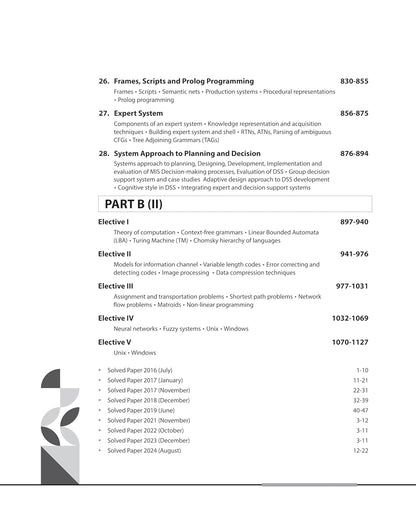 26. Frames, Scripts and Prolog Programming 830-855

Frames • Scripts • Semantic nets • Production systems • Procedural representations • Prolog programming

27. Expert System 856-875

Components of an expert system • Knowledge representation and acquisition techniques • Building expert system and shell • RTNs, ATNs, Parsing of ambiguous CFGs • Tree Adjoining Grammars (TAGs)

28. System Approach to Planning and Decision 876-894

Systems approach to planning, Designing, Development, Implementation and evaluation of MIS Decision-making processes, Evaluation of DSS • Group decision support system and case studies Adaptive design approach to DSS development • Cognitive style in DSS • Integrating expert and decision support systems

PART B (II)

Elective I 897-940

Theory of computation • Context-free grammars • Linear Bounded Automata (LBA) • Turing Machine (TM) • Chomsky hierarchy of languages

Elective II 941-976

Models for information channel • Variable length codes • Error correcting and detecting codes • Image processing • Data compression techniques

Elective III 977-1031

Assignment and transportation problems • Shortest path problems • Network flow problems • Matroids • Non-linear programming

Elective IV 1032-1069

Neural networks • Fuzzy systems • Unix • Windows

Elective V 1070-1127

Unix • Windows

• Solved Paper 2016 (July) 1-10
• Solved Paper 2017 (January) 11-21
• Solved Paper 2017 (November) 22-31
• Solved Paper 2018 (December) 32-39
• Solved Paper 2019 (June) 40-47
• Solved Paper 2021 (November) 3-12
• Solved Paper 2022 (October) 3-11
• Solved Paper 2023 (December) 3-11
• Solved Paper 2024 (August) 12-22